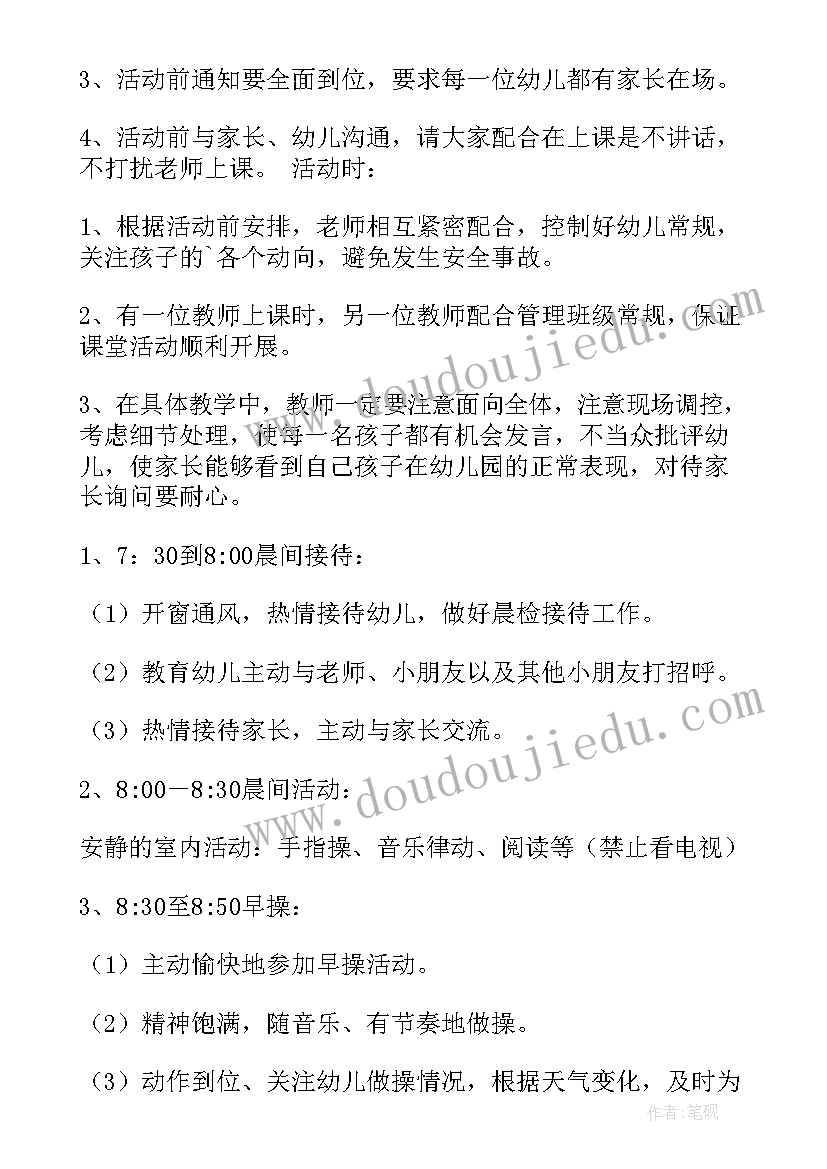 3、活动前通知要全面到位，要求每一位幼儿都有家长在场。

4、活动前与家长、幼儿沟通，请大家配合在上课是不讲话，不打扰老师上课。 活动时：

1、根据活动前安排，老师相互紧密配合，控制好幼儿常规，关注孩子的`各个动向，避免发生安全事故。

2、有一位教师上课时，另一位教师配合管理班级常规，保证课堂活动顺利开展。

3、在具体教学中，教师一定要注意面向全体，注意现场调控，考虑细节处理，使每一名孩子都有机会发言，不当众批评幼儿，使家长能够看到自己孩子在幼儿园的正常表现，对待家长询问要耐心。

1、7：30到8:00晨间接待：

（1）开窗通风，热情接待幼儿，做好晨检接待工作。

（2）教育幼儿主动与老师、小朋友以及其他小朋友打招呼。

（3）热情接待家长，主动与家长交流。

2、8:00—8:30晨间活动：

安静的室内活动：手指操、音乐律动、阅读等（禁止看电视）

3、8:30至8:50早操：

（1）主动愉快地参加早操活动。

（2）精神饱满，随音乐、有节奏地做操。

（3）动作到位、关注幼儿做操情况，根据天气变化，及时为

www.doudoujiedu.com
www.doudoujiedu.com
作者:笔砚